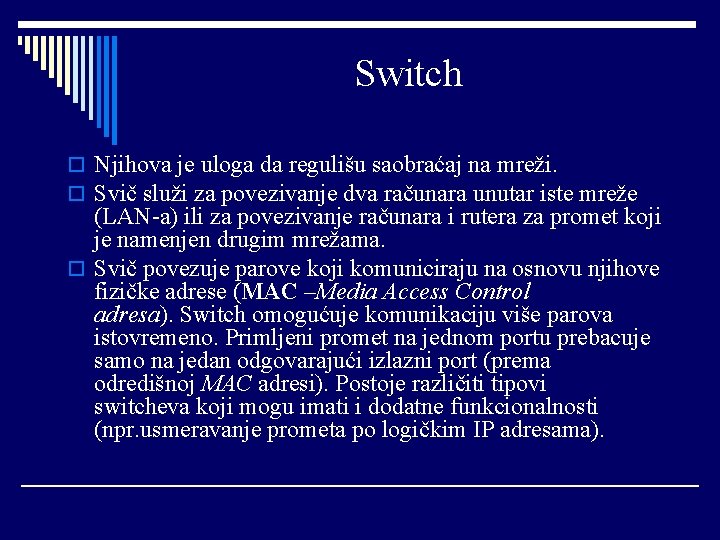 Switch

☐ Njihova je uloga da regulišu saobraćaj na mreži.

☐ Svič služi za povezivanje dva računara unutar iste mreže (LAN-a) ili za povezivanje računara i rutera za promet koji je namenjen drugim mrežama.

☐ Svič povezuje parove koji komuniciraju na osnovu njihove fizičke adrese (MAC –Media Access Control adresa). Switch omogućuje komunikaciju više parova istovremeno. Primljeni promet na jednom portu prebacuje samo na jedan odgovarajući izlazni port (prema odredišnoj MAC adresi). Postoje različiti tipovi switcheva koji mogu imati i dodatne funkcionalnosti (npr.usmeravanje prometa po logičkim IP adresama).